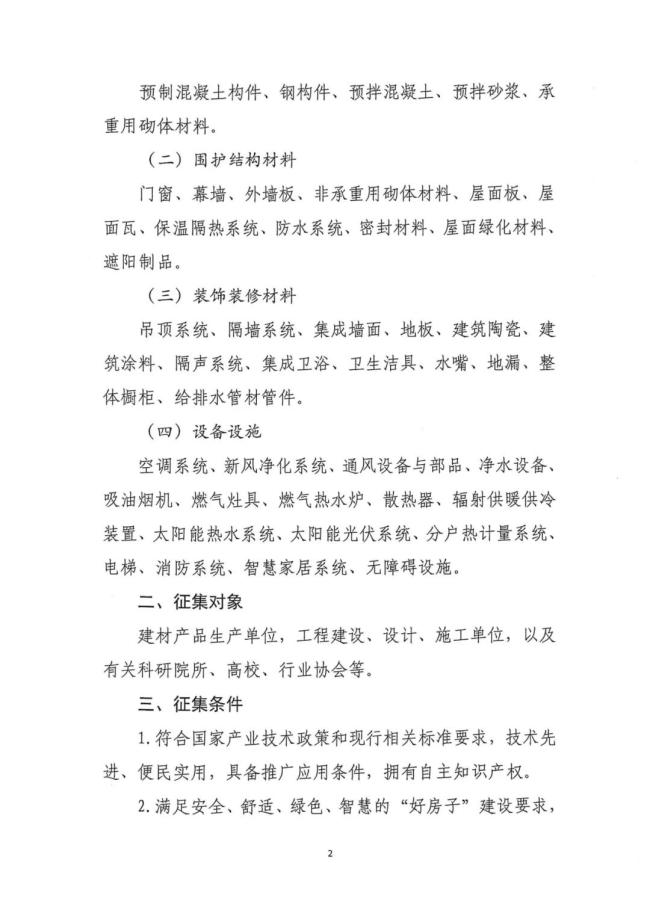 预制混凝土构件、钢构件、预拌混凝土、预拌砂浆、承重用砌体材料。

（二）围护结构材料

门窗、幕墙、外墙板、非承重用砌体材料、屋面板、屋面瓦、保温隔热系统、防水系统、密封材料、屋面绿化材料、遮阳制品。

（三）装饰装修材料

吊顶系统、隔墙系统、集成墙面、地板、建筑陶瓷、建筑涂料、隔声系统、集成卫浴、卫生洁具、水嘴、地漏、整体橱柜、给排水管材管件。

（四）设备设施

空调系统、新风净化系统、通风设备与部品、净水设备、吸油烟机、燃气灶具、燃气热水炉、散热器、辐射供暖供冷装置、太阳能热水系统、太阳能光伏系统、分户热计量系统、电梯、消防系统、智慧家居系统、无障碍设施。

二、征集对象

建材产品生产单位，工程建设、设计、施工单位，以及有关科研院所、高校、行业协会等。

三、征集条件

1.符合国家产业技术政策和现行相关标准要求，技术先进、便民实用，具备推广应用条件，拥有自主知识产权。

2.满足安全、舒适、绿色、智慧的“好房子”建设要求，

2